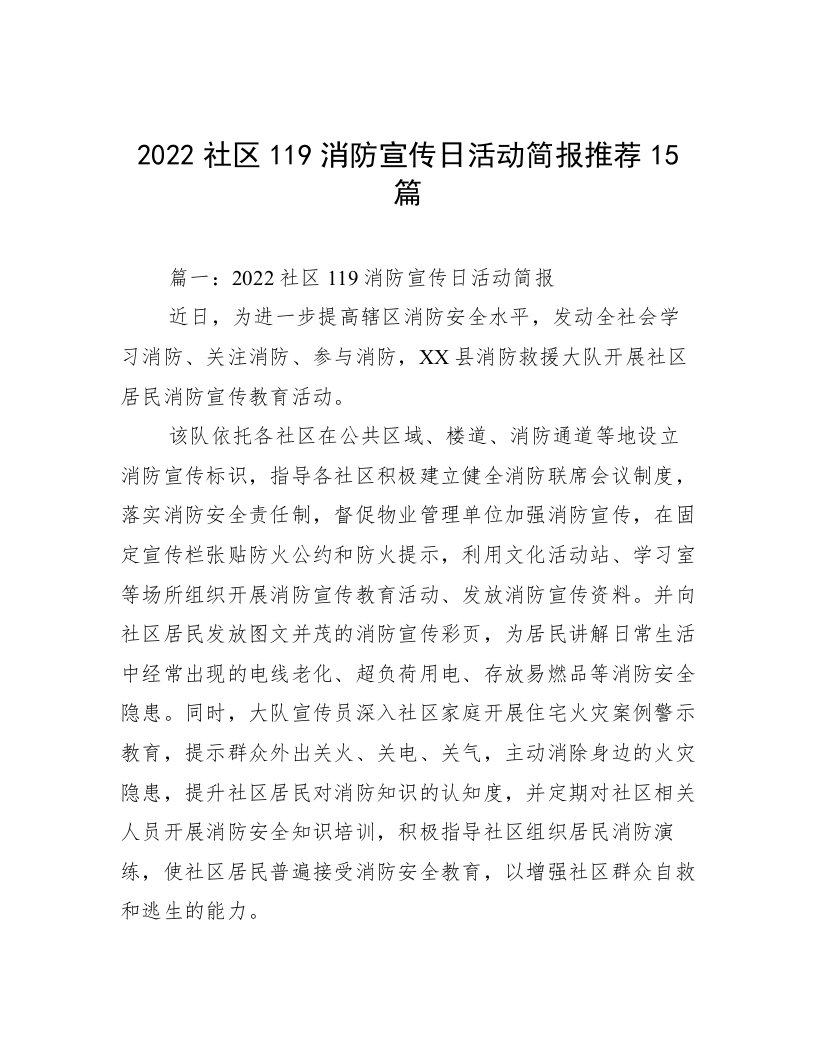 2022 社区 119 消防宣传日活动简报推荐 15 篇

篇一：2022 社区 119 消防宣传日活动简报

近日，为进一步提高辖区消防安全水平，发动全社会学习消防、关注消防、参与消防，XX 县消防救援大队开展社区居民消防宣传教育活动。

该队依托各社区在公共区域、楼道、消防通道等地设立消防宣传标识，指导各社区积极建立健全消防联席会议制度，落实消防安全责任制，督促物业管理单位加强消防宣传，在固定宣传栏张贴防火公约和防火提示，利用文化活动站、学习室等场所组织开展消防宣传教育活动、发放消防宣传资料。并向社区居民发放图文并茂的消防宣传彩页，为居民讲解日常生活中经常出现的电线老化、超负荷用电、存放易燃品等消防安全隐患。同时，大队宣传员深入社区家庭开展住宅火灾案例警示教育，提示群众外出关火、关电、关气，主动消除身边的火灾隐患，提升社区居民对消防知识的认知度，并定期对社区相关人员开展消防安全知识培训，积极指导社区组织居民消防演练，使社区居民普遍接受消防安全教育，以增强社区群众自救和逃生的能力。